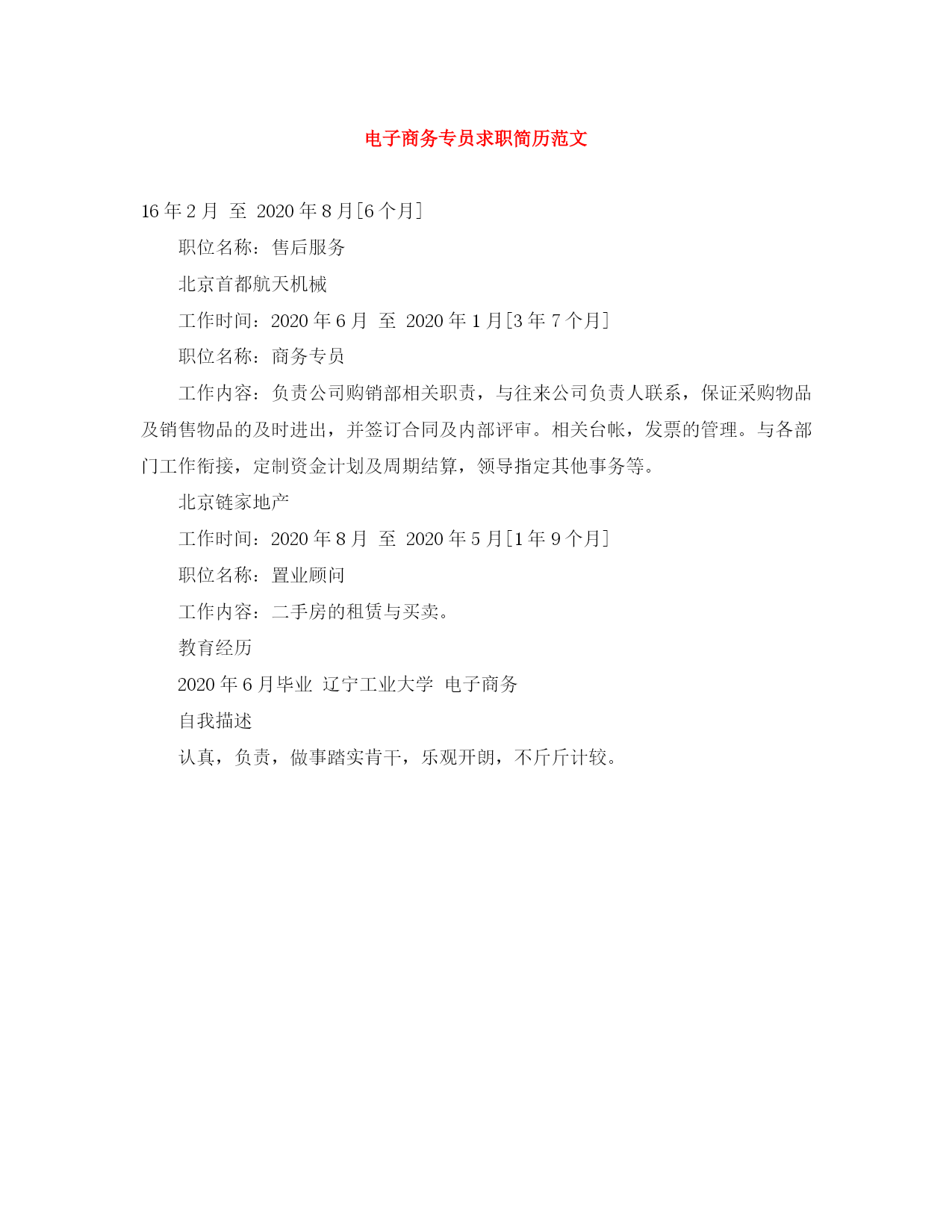 电子商务专员求职简历范文

16 年 2 月 至 2020 年 8 月[6 个月]

职位名称：售后服务

北京首都航天机械

工作时间：2020 年 6 月 至 2020 年 1 月[3 年 7 个月]

职位名称：商务专员

工作内容：负责公司购销部相关职责，与往来公司负责人联系，保证采购物品及销售物品的及时进出，并签订合同及内部评审。相关台帐，发票的管理。与各部门工作衔接，定制资金计划及周期结算，领导指定其他事务等。

北京链家地产

工作时间：2020 年 8 月 至 2020 年 5 月[1 年 9 个月]

职位名称：置业顾问

工作内容：二手房的租赁与买卖。

教育经历

2020 年 6 月毕业 辽宁工业大学 电子商务

自我描述

认真，负责，做事踏实肯干，乐观开朗，不斤斤计较。